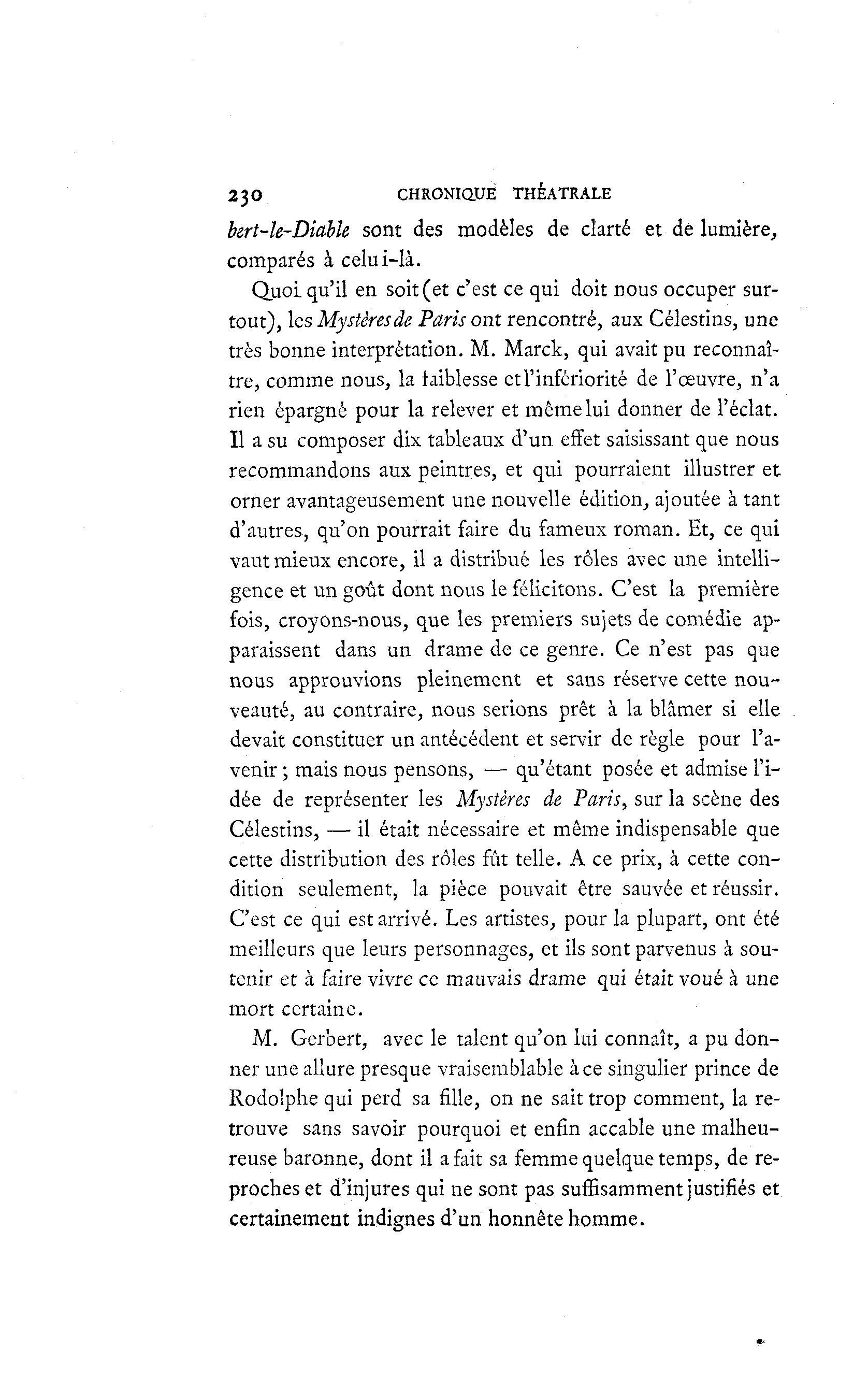 230 CHRONIQUE THÉATRALE

bert-le-Diable sont des modèles de clarté et de lumière, comparés à celui-là.

Quoi qu'il en soit (et c'est ce qui doit nous occuper surtout), les Mystères de Paris ont rencontré, aux Célestins, une très bonne interprétation. M. Marck, qui avait pu reconnaître, comme nous, la faiblesse et l'infériorité de l'œuvre, n'a rien épargné pour la relever et même lui donner de l'éclat. Il a su composer dix tableaux d'un effet saisissant que nous recommandons aux peintres, et qui pourraient illustrer et orner avantageusement une nouvelle édition, ajoutée à tant d'autres, qu'on pourrait faire du fameux roman. Et, ce qui vaut mieux encore, il a distribué les rôles avec une intelligence et un goût dont nous le félicitons. C'est la première fois, croyons-nous, que les premiers sujets de comédie apparaissent dans un drame de ce genre. Ce n'est pas que nous approuvions pleinement et sans réserve cette nouveauté, au contraire, nous serions prêt à la blâmer si elle devait constituer un antécédent et servir de règle pour l'avenir ; mais nous pensons, — qu'étant posée et admise l'idée de représenter les Mystères de Paris, sur la scène des Célestins, — il était nécessaire et même indispensable que cette distribution des rôles fût telle. A ce prix, à cette condition seulement, la pièce pouvait être sauvée et réussir. C'est ce qui est arrivé. Les artistes, pour la plupart, ont été meilleurs que leurs personnages, et ils sont parvenus à soutenir et à faire vivre ce mauvais drame qui était voué à une mort certaine.

M. Gerbert, avec le talent qu'on lui connaît, a pu donner une allure presque vraisemblable à ce singulier prince de Rodolphe qui perd sa fille, on ne sait trop comment, la retrouve sans savoir pourquoi et enfin accable une malheureuse baronne, dont il a fait sa femme quelque temps, de reproches et d'injures qui ne sont pas suffisamment justifiés et certainement indignes d'un honnête homme.